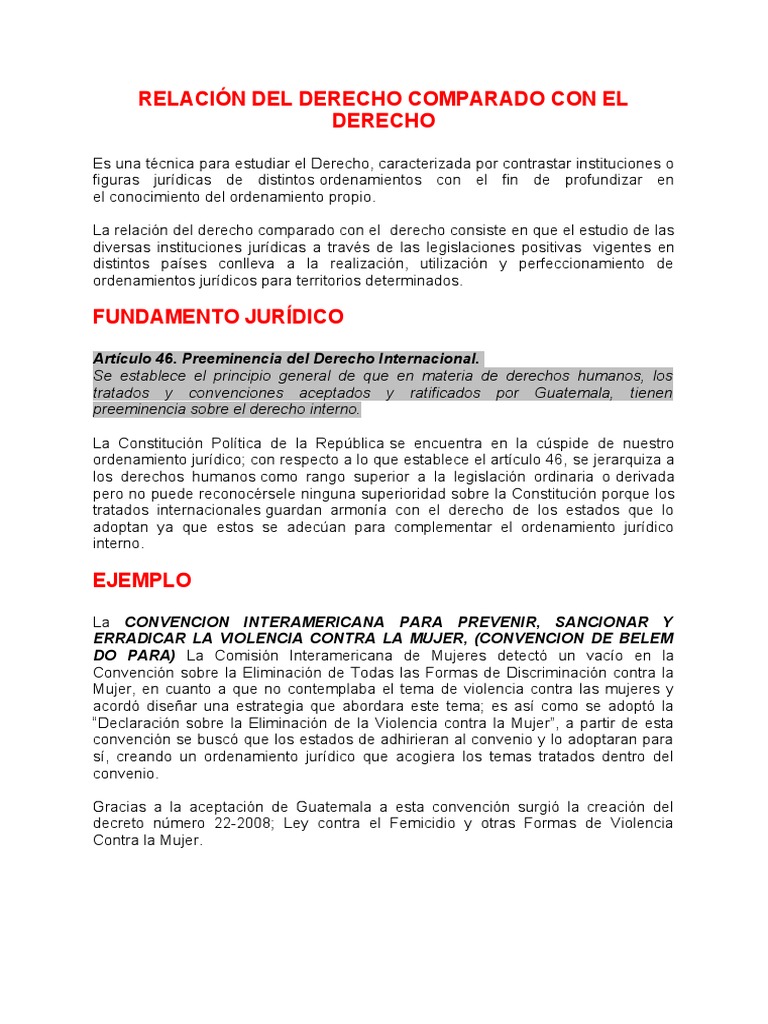 RELACIÓN DEL DERECHO COMPARADO CON EL DERECHO

Es una técnica para estudiar el Derecho, caracterizada por contrastar instituciones o figuras jurídicas de distintos ordenamientos con el fin de profundizar en el conocimiento del ordenamiento propio.

La relación del derecho comparado con el derecho consiste en que el estudio de las diversas instituciones jurídicas a través de las legislaciones positivas vigentes en distintos países conlleva a la realización, utilización y perfeccionamiento de ordenamientos jurídicos para territorios determinados.

FUNDAMENTO JURÍDICO

Artículo 46. Preeminencia del Derecho Internacional.
Se establece el principio general de que en materia de derechos humanos, los tratados y convenciones aceptados y ratificados por Guatemala, tienen preeminencia sobre el derecho interno.

La Constitución Política de la República se encuentra en la cúspide de nuestro ordenamiento jurídico; con respecto a lo que establece el artículo 46, se jerarquiza a los derechos humanos como rango superior a la legislación ordinaria o derivada pero no puede reconocérsele ninguna superioridad sobre la Constitución porque los tratados internacionales guardan armonía con el derecho de los estados que lo adoptan ya que estos se adecúan para complementar el ordenamiento jurídico interno.

EJEMPLO

La CONVENCION INTERAMERICANA PARA PREVENIR, SANCIONAR Y ERRADICAR LA VIOLENCIA CONTRA LA MUJER, (CONVENCION DE BELEM DO PARA) La Comisión Interamericana de Mujeres detectó un vacío en la Convención sobre la Eliminación de Todas las Formas de Discriminación contra la Mujer, en cuanto a que no contemplaba el tema de violencia contra las mujeres y acordó diseñar una estrategia que abordara este tema; es así como se adoptó la "Declaración sobre la Eliminación de la Violencia contra la Mujer", a partir de esta convención se buscó que los estados de adhirieran al convenio y lo adoptaran para sí, creando un ordenamiento jurídico que acogiera los temas tratados dentro del convenio.

Gracias a la aceptación de Guatemala a esta convención surgió la creación del decreto número 22-2008; Ley contra el Femicidio y otras Formas de Violencia Contra la Mujer.